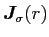 $\boldsymbol{J}_{\sigma}(r)$